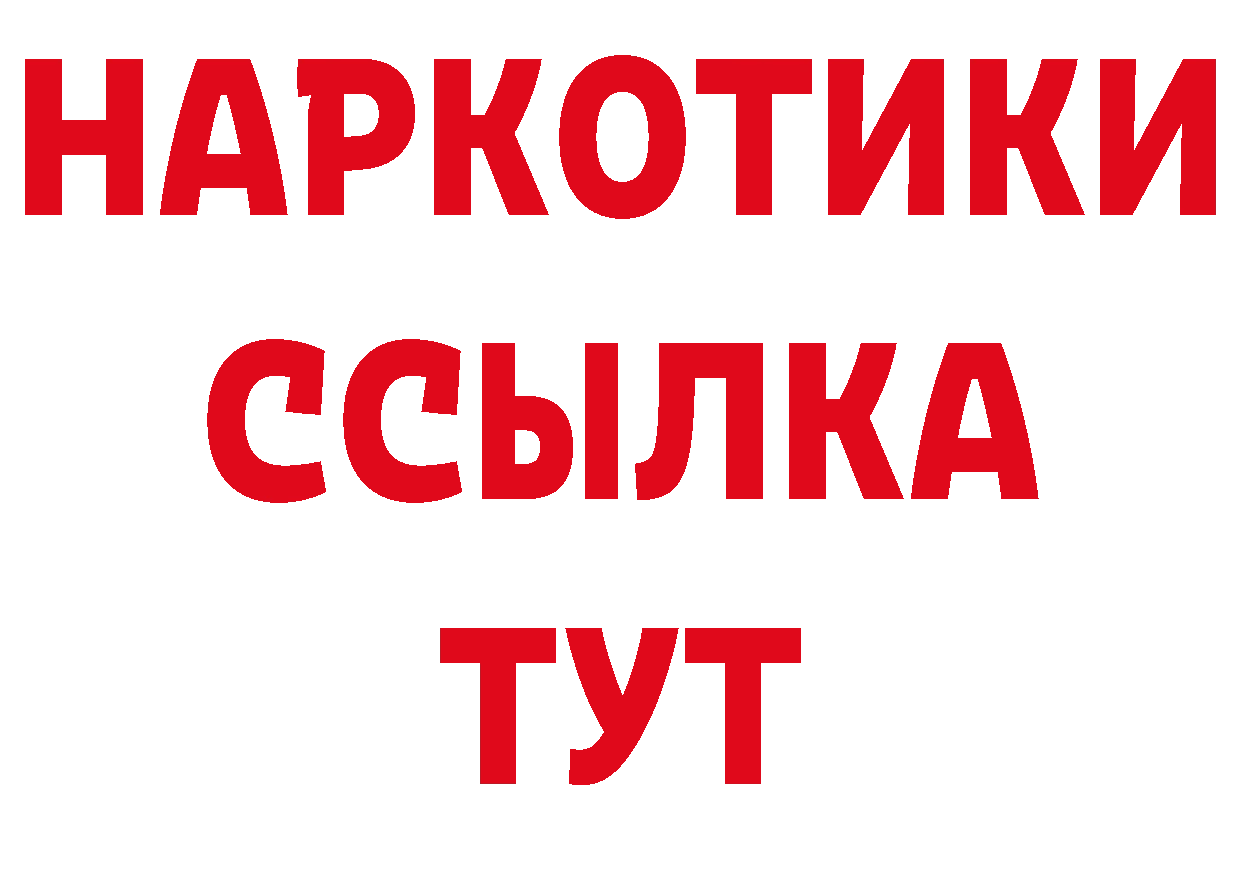 НАРКОТИКИ
ССЫЛКА
ТУТ